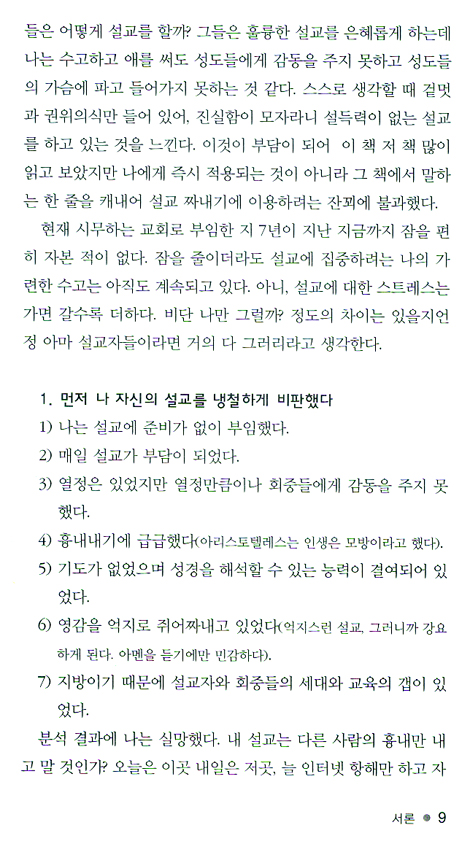 들은 어떻게 설교를 할까? 그들은 훌륭한 설교를 은혜롭게 하는데 나는 수고하고 애를 써도 성도들에게 감동을 주지 못하고 성도들의 가슴에 파고 들어가지 못하는 것 같다. 스스로 생각할 때 겉멋과 권위의식만 들어 있어, 진실함이 모자라니 설득력이 없는 설교를 하고 있는 것을 느낀다. 이것이 부담이 되어 이 책 저 책 많이 읽고 보았지만 나에게 즉시 적용되는 것이 아니라 그 책에서 말하는 한 줄을 캐내어 설교 짜내기에 이용하려는 잔꾀에 불과했다.

현재 시무하는 교회로 부임한 지 7년이 지난 지금까지 잠을 편히 자본 적이 없다. 잠을 줄이더라도 설교에 집중하려는 나의 가련한 수고는 아직도 계속되고 있다. 아니, 설교에 대한 스트레스는 가면 갈수록 더하다. 비단 나만 그럴까? 정도의 차이는 있을지언정 아마 설교자들이라면 거의 다 그러리라고 생각한다.

1. 먼저 나 자신의 설교를 냉철하게 비판했다

1) 나는 설교에 준비가 없이 부임했다.

2) 매일 설교가 부담이 되었다.

3) 열정은 있었지만 열정만큼이나 회중들에게 감동을 주지 못했다.

4) 흉내내기에 급급했다(아리스토텔레스는 인생은 모방이라고 했다).

5) 기도가 없었으며 성경을 해석할 수 있는 능력이 결여되어 있었다.

6) 영감을 억지로 쥐어짜내고 있었다(억지스런 설교, 그러니까 강요하게 된다. 아멘을 듣기에만 민감하다).

7) 지방이기 때문에 설교자와 회중들의 세대와 교육의 갭이 있었다.

분석 결과에 나는 실망했다. 내 설교는 다른 사람의 흉내만 내고 말 것인가? 오늘은 이곳 내일은 저곳, 늘 인터넷 항해만 하고 자

서론 ● 9